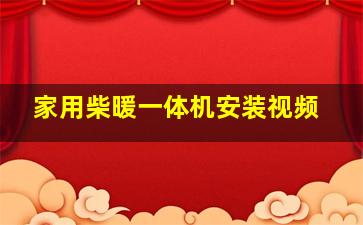 家用柴暖一体机安装视频